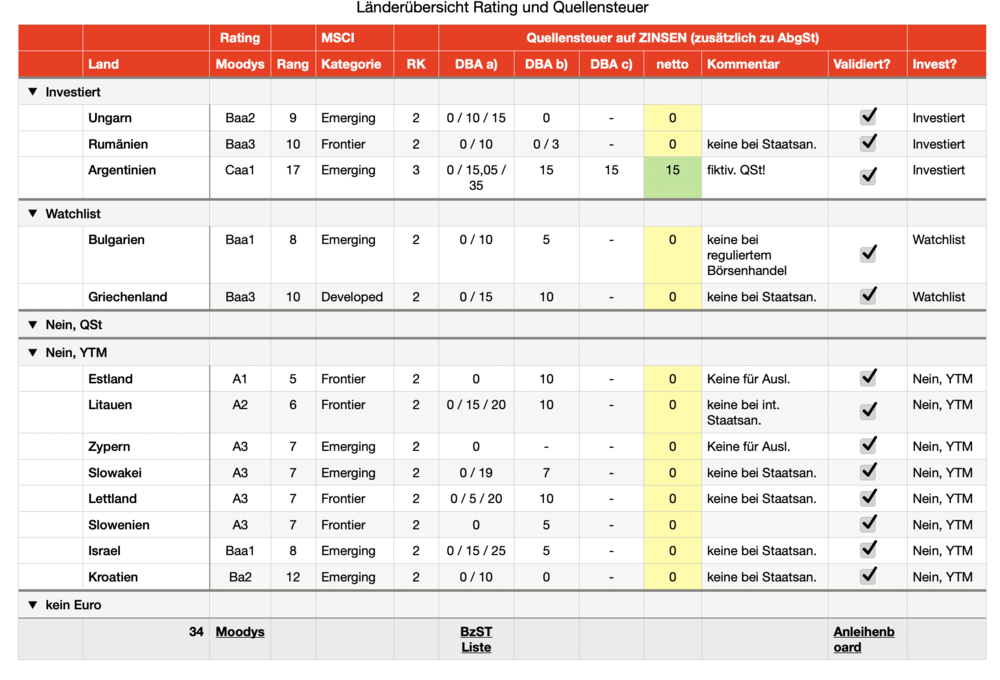 Länderübersicht Rating und Quellensteuer

| | | Rating | | MSCI | | Quellensteuer auf ZINSEN (zusätzlich zu AbgSt) | | | | | | |
|---|---|---|---|---|---|---|---|---|---|---|---|---|
| | Land | Moodys | Rang | Kategorie | RK | DBA a) | DBA b) | DBA c) | netto | Kommentar | Validiert? | Invest? |
| ▼ Investiert | | | | | | | | | | | | |
| | Ungarn | Baa2 | 9 | Emerging | 2 | 0 / 10 / 15 | 0 | - | 0 | | ✓ | Investiert |
| | Rumänien | Baa3 | 10 | Frontier | 2 | 0 / 10 | 0 / 3 | - | 0 | keine bei Staatsan. | ✓ | Investiert |
| | Argentinien | Caa1 | 17 | Emerging | 3 | 0 / 15,05 / 35 | 15 | 15 | 15 | fiktiv. QSt! | ✓ | Investiert |
| ▼ Watchlist | | | | | | | | | | | | |
| | Bulgarien | Baa1 | 8 | Emerging | 2 | 0 / 10 | 5 | - | 0 | keine bei reguliertem Börsenhandel | ✓ | Watchlist |
| | Griechenland | Baa3 | 10 | Developed | 2 | 0 / 15 | 10 | - | 0 | keine bei Staatsan. | ✓ | Watchlist |
| ▼ Nein, QSt | | | | | | | | | | | | |
| ▼ Nein, YTM | | | | | | | | | | | | |
| | Estland | A1 | 5 | Frontier | 2 | 0 | 10 | - | 0 | Keine für Ausl. | ✓ | Nein, YTM |
| | Litauen | A2 | 6 | Frontier | 2 | 0 / 15 / 20 | 10 | - | 0 | keine bei int. Staatsan. | ✓ | Nein, YTM |
| | Zypern | A3 | 7 | Emerging | 2 | 0 | - | - | 0 | Keine für Ausl. | ✓ | Nein, YTM |
| | Slowakei | A3 | 7 | Emerging | 2 | 0 / 19 | 7 | - | 0 | keine bei Staatsan. | ✓ | Nein, YTM |
| | Lettland | A3 | 7 | Frontier | 2 | 0 / 5 / 20 | 10 | - | 0 | keine bei Staatsan. | ✓ | Nein, YTM |
| | Slowenien | A3 | 7 | Frontier | 2 | 0 | 5 | - | 0 | | ✓ | Nein, YTM |
| | Israel | Baa1 | 8 | Emerging | 2 | 0 / 15 / 25 | 5 | - | 0 | keine bei Staatsan. | ✓ | Nein, YTM |
| | Kroatien | Ba2 | 12 | Emerging | 2 | 0 / 10 | 0 | - | 0 | keine bei Staatsan. | ✓ | Nein, YTM |
| ▼ kein Euro | | | | | | | | | | | | |
| | 34 | Moodys | | | | BzST Liste | | | | | Anleihenboard | |